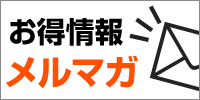 お得情報
メルマガ